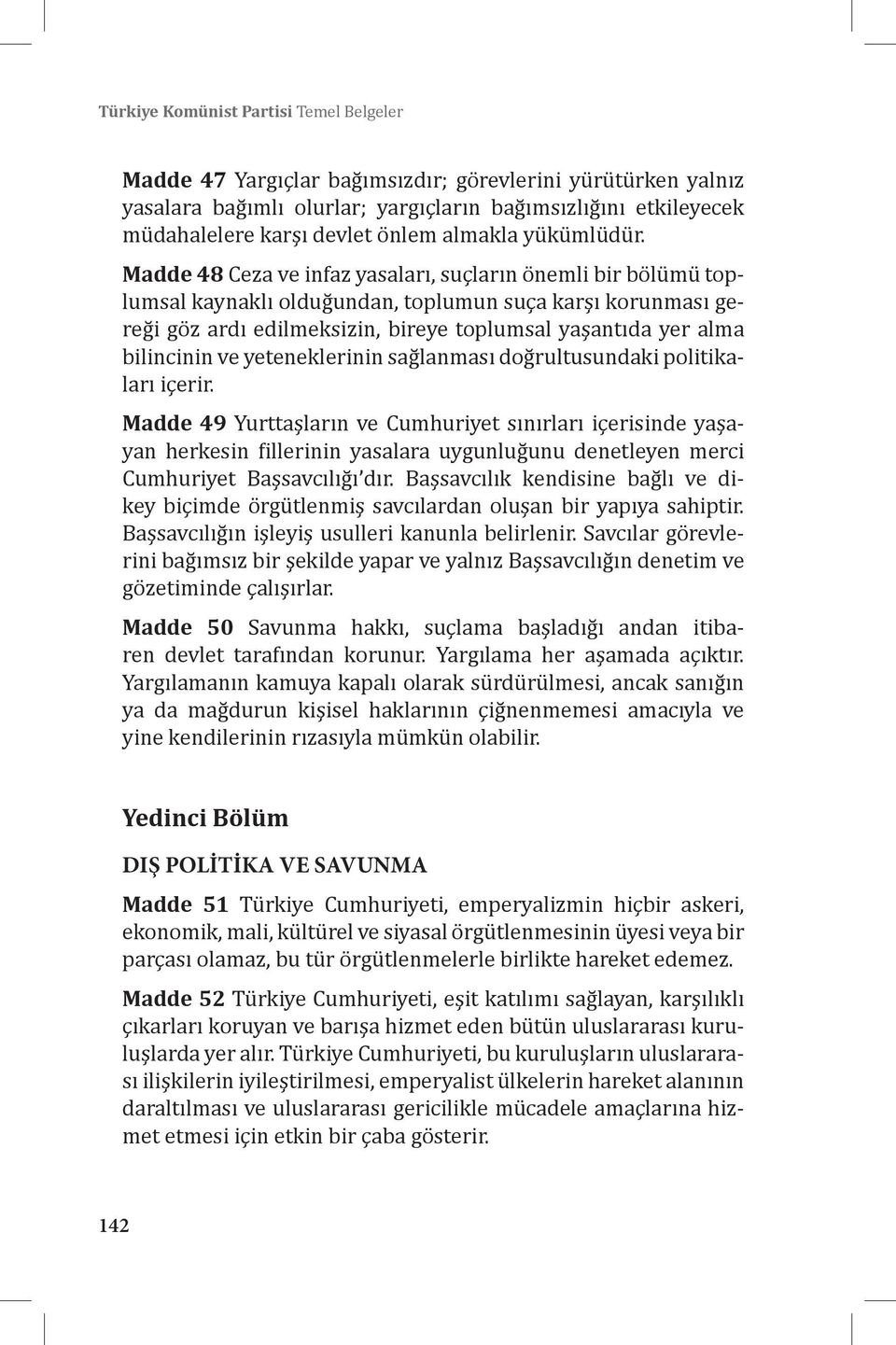 Türkiye Komünist Partisi Temel Belgeler

Madde 47 Yargıçlar bağımsızdır; görevlerini yürütürken yalnız yasalara bağımlı olurlar; yargıçların bağımsızlığını etkileyecek müdahalelere karşı devlet önlem almakla yükümlüdür.

Madde 48 Ceza ve infaz yasaları, suçların önemli bir bölümü toplumsal kaynaklı olduğundan, toplumun suça karşı korunması gereği göz ardı edilmeksizin, bireye toplumsal yaşantıda yer alma bilincinin ve yeteneklerinin sağlanması doğrultusundaki politikaları içerir.

Madde 49 Yurttaşların ve Cumhuriyet sınırları içerisinde yaşayan herkesin fillerinin yasalara uygunluğunu denetleyen merci Cumhuriyet Başsavcılığı'dır. Başsavcılık kendisine bağlı ve dikey biçimde örgütlenmiş savcılardan oluşan bir yapıya sahiptir. Başsavcılığın işleyiş usulleri kanunla belirlenir. Savcılar görevlerini bağımsız bir şekilde yapar ve yalnız Başsavcılığın denetim ve gözetiminde çalışırlar.

Madde 50 Savunma hakkı, suçlama başladığı andan itibaren devlet tarafından korunur. Yargılama her aşamada açıktır. Yargılamanın kamuya kapalı olarak sürdürülmesi, ancak sanığın ya da mağdurun kişisel haklarının çiğnenmemesi amacıyla ve yine kendilerinin rızasıyla mümkün olabilir.

Yedinci Bölüm

DIŞ POLİTİKA VE SAVUNMA

Madde 51 Türkiye Cumhuriyeti, emperyalizmin hiçbir askeri, ekonomik, mali, kültürel ve siyasal örgütlenmesinin üyesi veya bir parçası olamaz, bu tür örgütlenmelerle birlikte hareket edemez.

Madde 52 Türkiye Cumhuriyeti, eşit katılımı sağlayan, karşılıklı çıkarları koruyan ve barışa hizmet eden bütün uluslararası kuruluşlarda yer alır. Türkiye Cumhuriyeti, bu kuruluşların uluslararası ilişkilerin iyileştirilmesi, emperyalist ülkelerin hareket alanının daraltılması ve uluslararası gericilikle mücadele amaçlarına hizmet etmesi için etkin bir çaba gösterir.

142